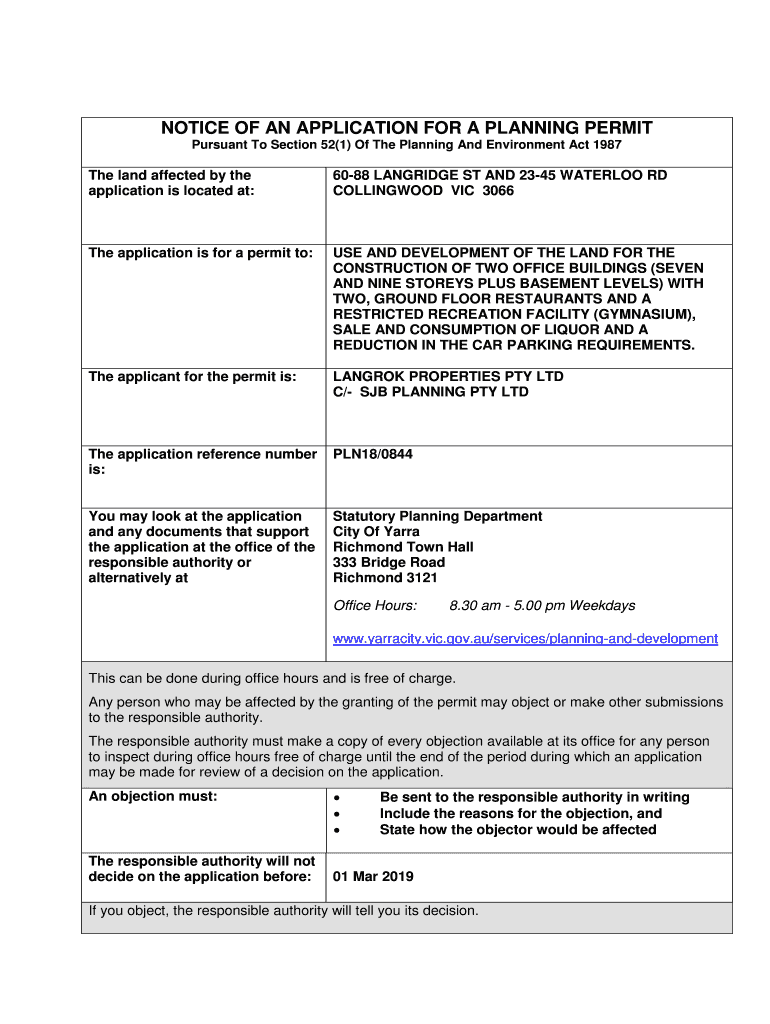 NOTICE OF AN APPLICATION FOR A PLANNING PERMIT

Pursuant To Section 52(1) Of The Planning And Environment Act 1987

| | |
|---|---|
| The land affected by the application is located at: | 60-88 LANGRIDGE ST AND 23-45 WATERLOO RD COLLINGWOOD VIC 3066 |
| The application is for a permit to: | USE AND DEVELOPMENT OF THE LAND FOR THE CONSTRUCTION OF TWO OFFICE BUILDINGS (SEVEN AND NINE STOREYS PLUS BASEMENT LEVELS) WITH TWO, GROUND FLOOR RESTAURANTS AND A RESTRICTED RECREATION FACILITY (GYMNASIUM), SALE AND CONSUMPTION OF LIQUOR AND A REDUCTION IN THE CAR PARKING REQUIREMENTS. |
| The applicant for the permit is: | LANGROK PROPERTIES PTY LTD C/- SJB PLANNING PTY LTD |
| The application reference number is: | PLN18/0844 |
| You may look at the application and any documents that support the application at the office of the responsible authority or alternatively at | Statutory Planning Department City Of Yarra Richmond Town Hall 333 Bridge Road Richmond 3121 Office Hours: 8.30 am - 5.00 pm Weekdays www.yarracity.vic.gov.au/services/planning-and-development |

This can be done during office hours and is free of charge.

Any person who may be affected by the granting of the permit may object or make other submissions to the responsible authority.

The responsible authority must make a copy of every objection available at its office for any person to inspect during office hours free of charge until the end of the period during which an application may be made for review of a decision on the application.

| | |
|---|---|
| An objection must: | • Be sent to the responsible authority in writing • Include the reasons for the objection, and • State how the objector would be affected |
| The responsible authority will not decide on the application before: | 01 Mar 2019 |

If you object, the responsible authority will tell you its decision.